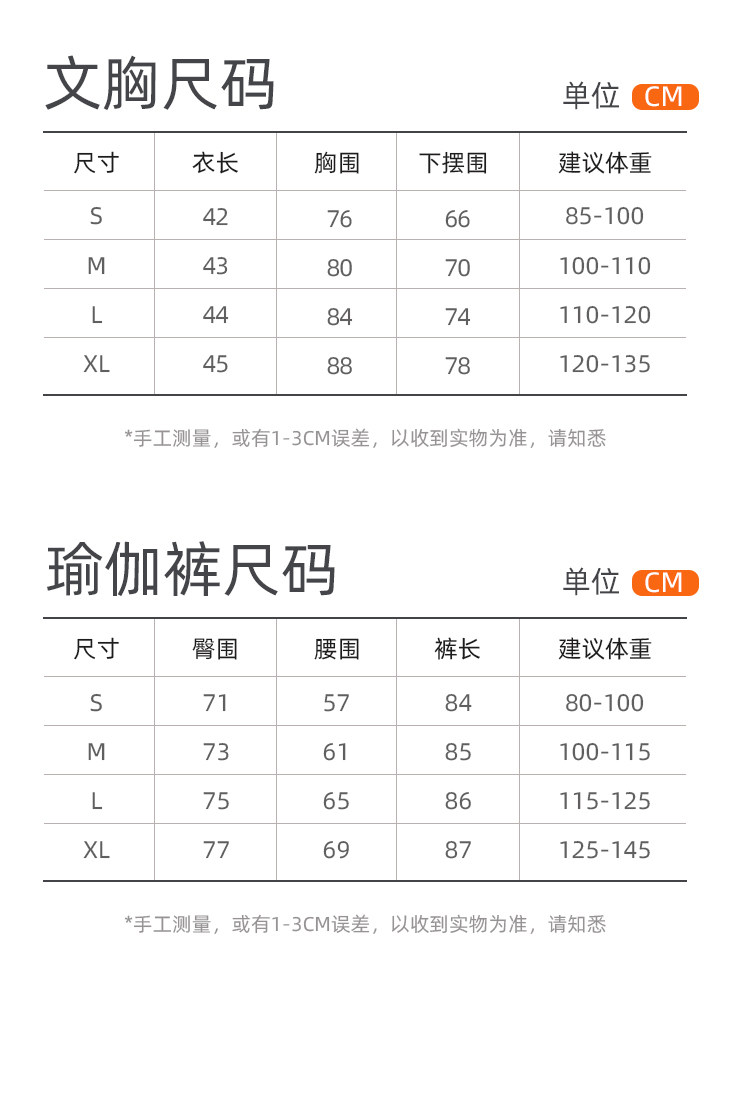 文胸尺码

单位 CM

| 尺寸 | 衣长 | 胸围 | 下摆围 | 建议体重 |
|---|---|---|---|---|
| S | 42 | 76 | 66 | 85-100 |
| M | 43 | 80 | 70 | 100-110 |
| L | 44 | 84 | 74 | 110-120 |
| XL | 45 | 88 | 78 | 120-135 |

*手工测量，或有1-3CM误差，以收到实物为准，请知悉

瑜伽裤尺码

单位 CM

| 尺寸 | 臀围 | 腰围 | 裤长 | 建议体重 |
|---|---|---|---|---|
| S | 71 | 57 | 84 | 80-100 |
| M | 73 | 61 | 85 | 100-115 |
| L | 75 | 65 | 86 | 115-125 |
| XL | 77 | 69 | 87 | 125-145 |

*手工测量，或有1-3CM误差，以收到实物为准，请知悉